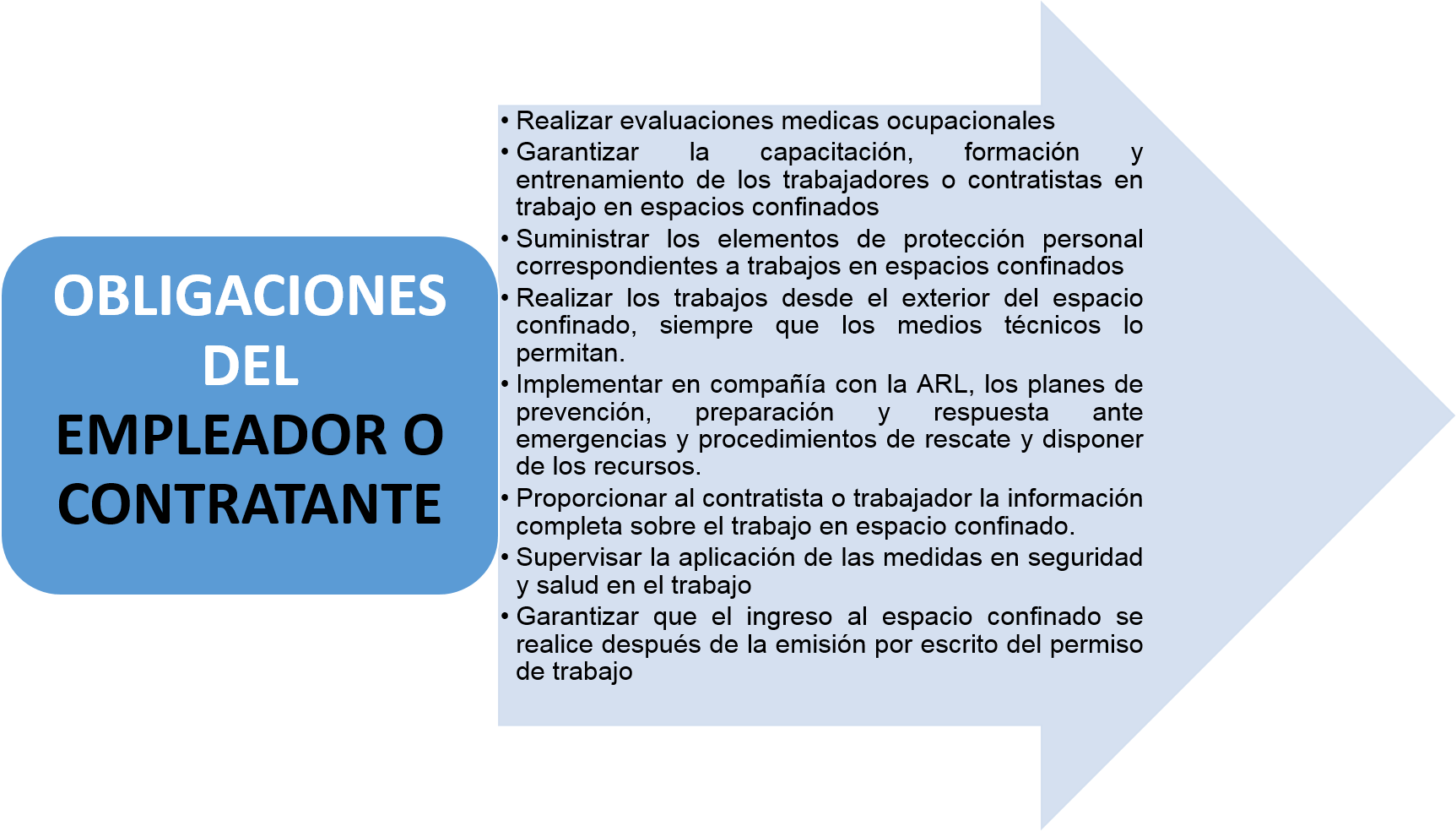 OBLIGACIONES DEL EMPLEADOR O CONTRATANTE

• Realizar evaluaciones medicas ocupacionales
• Garantizar la capacitación, formación y entrenamiento de los trabajadores o contratistas en trabajo en espacios confinados
• Suministrar los elementos de protección personal correspondientes a trabajos en espacios confinados
• Realizar los trabajos desde el exterior del espacio confinado, siempre que los medios técnicos lo permitan.
• Implementar en compañía con la ARL, los planes de prevención, preparación y respuesta ante emergencias y procedimientos de rescate y disponer de los recursos.
• Proporcionar al contratista o trabajador la información completa sobre el trabajo en espacio confinado.
• Supervisar la aplicación de las medidas en seguridad y salud en el trabajo
• Garantizar que el ingreso al espacio confinado se realice después de la emisión por escrito del permiso de trabajo